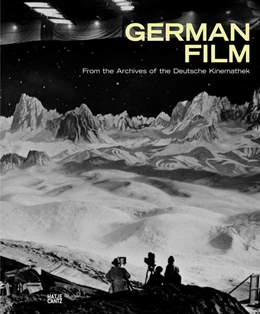 GERMAN FILM

From the Archives of the Deutsche Kinemathek

HATJE CANTZ